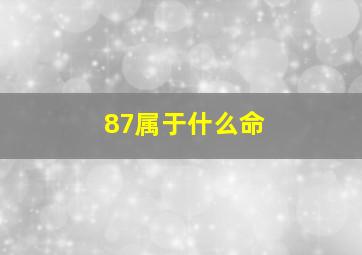 87属于什么命